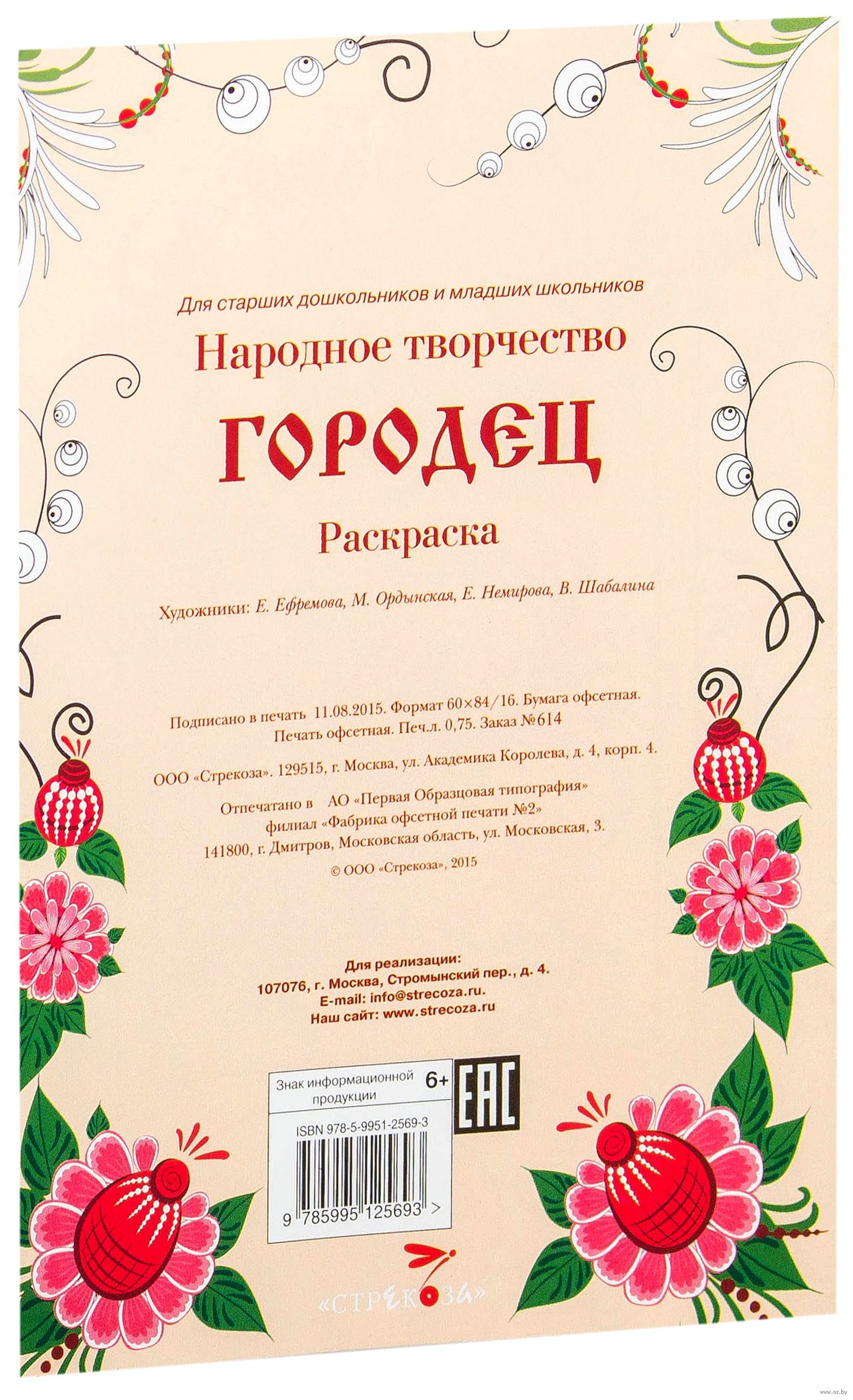 Для старших дошкольников и младших школьников

Народное творчество

ГОРОДЕЦ

Раскраска

Художники: Е. Ефремова, М. Ордынская, Е. Немирова, В. Шабалина

Подписано в печать 11.08.2015. Формат 60×84/16. Бумага офсетная.
Печать офсетная. Печ.л. 0,75. Заказ №614

ООО «Стрекоза». 129515, г. Москва, ул. Академика Королева, д. 4, корп. 4.

Отпечатано в АО «Первая Образцовая типография»
филиал «Фабрика офсетной печати №2»
141800, г. Дмитров, Московская область, ул. Московская, 3.

© ООО «Стрекоза», 2015

Для реализации:
107076, г. Москва, Стромынский пер., д. 4.
E-mail: info@strecoza.ru.
Наш сайт: www.strecoza.ru

Знак информационной продукции 6+

EAC

ISBN 978-5-9951-2569-3

9 785995 125693 >

«СТРЕКОЗА»

www.oz.by